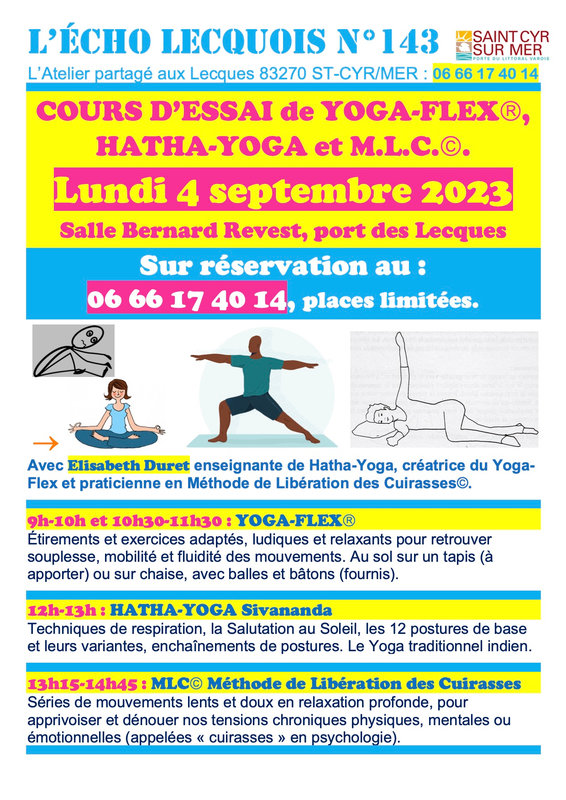 L'ÉCHO LECQUOIS N°143

SAINT CYR SUR MER
PORTE DU LITTORAL VAROIS

L'Atelier partagé aux Lecques 83270 ST-CYR/MER : 06 66 17 40 14

COURS D'ESSAI de YOGA-FLEX®, HATHA-YOGA et M.L.C.©.

Lundi 4 septembre 2023

Salle Bernard Revest, port des Lecques

Sur réservation au :
06 66 17 40 14, places limitées.

Avec Elisabeth Duret enseignante de Hatha-Yoga, créatrice du Yoga-Flex et praticienne en Méthode de Libération des Cuirasses©.

9h-10h et 10h30-11h30 : YOGA-FLEX®
Étirements et exercices adaptés, ludiques et relaxants pour retrouver souplesse, mobilité et fluidité des mouvements. Au sol sur un tapis (à apporter) ou sur chaise, avec balles et bâtons (fournis).

12h-13h : HATHA-YOGA Sivananda
Techniques de respiration, la Salutation au Soleil, les 12 postures de base et leurs variantes, enchaînements de postures. Le Yoga traditionnel indien.

13h15-14h45 : MLC© Méthode de Libération des Cuirasses
Séries de mouvements lents et doux en relaxation profonde, pour apprivoiser et dénouer nos tensions chroniques physiques, mentales ou émotionnelles (appelées « cuirasses » en psychologie).